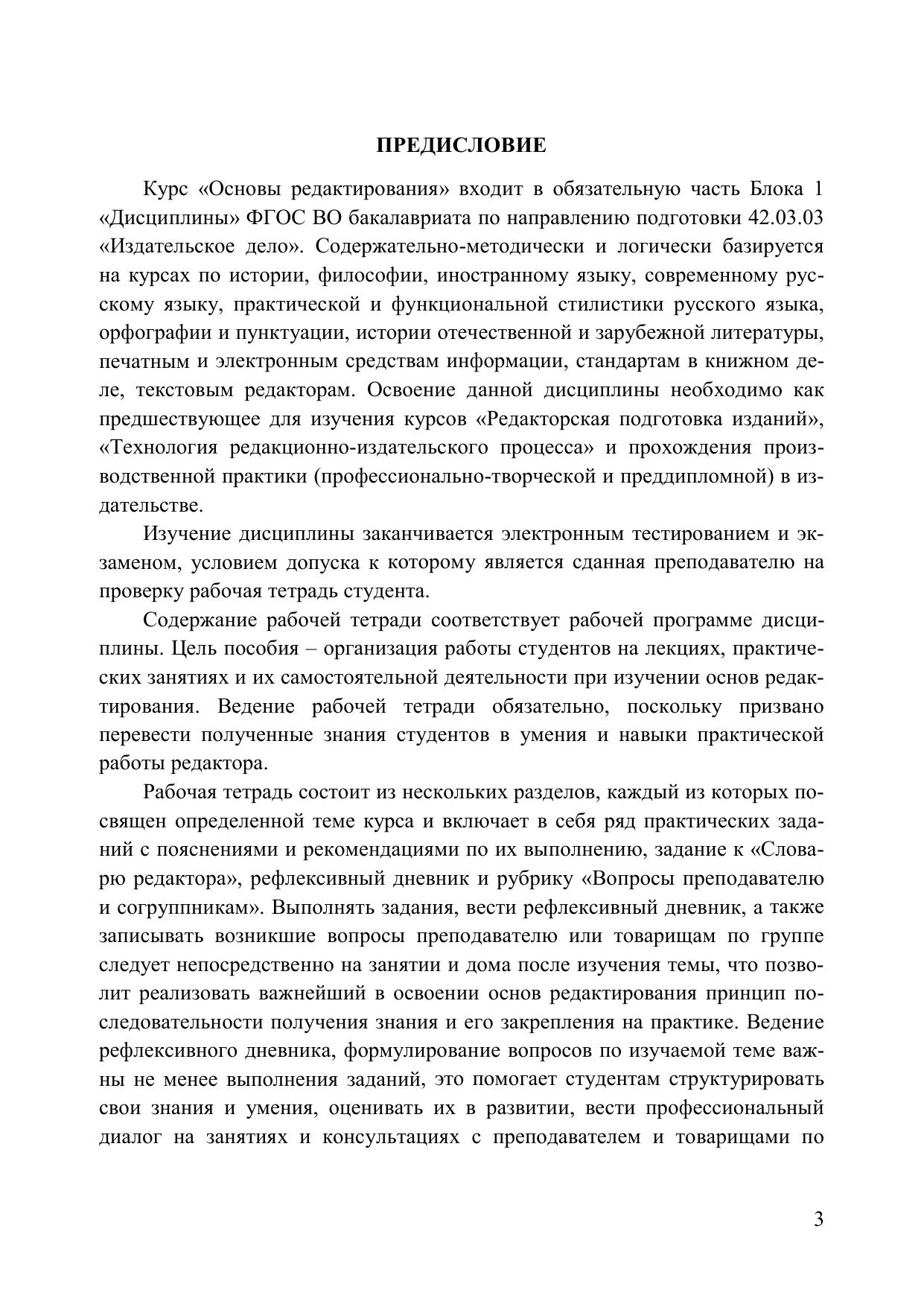 ПРЕДИСЛОВИЕ

Курс «Основы редактирования» входит в обязательную часть Блока 1 «Дисциплины» ФГОС ВО бакалавриата по направлению подготовки 42.03.03 «Издательское дело». Содержательно-методически и логически базируется на курсах по истории, философии, иностранному языку, современному русскому языку, практической и функциональной стилистики русского языка, орфографии и пунктуации, истории отечественной и зарубежной литературы, печатным и электронным средствам информации, стандартам в книжном деле, текстовым редакторам. Освоение данной дисциплины необходимо как предшествующее для изучения курсов «Редакторская подготовка изданий», «Технология редакционно-издательского процесса» и прохождения производственной практики (профессионально-творческой и преддипломной) в издательстве.

Изучение дисциплины заканчивается электронным тестированием и экзаменом, условием допуска к которому является сданная преподавателю на проверку рабочая тетрадь студента.

Содержание рабочей тетради соответствует рабочей программе дисциплины. Цель пособия – организация работы студентов на лекциях, практических занятиях и их самостоятельной деятельности при изучении основ редактирования. Ведение рабочей тетради обязательно, поскольку призвано перевести полученные знания студентов в умения и навыки практической работы редактора.

Рабочая тетрадь состоит из нескольких разделов, каждый из которых посвящен определенной теме курса и включает в себя ряд практических заданий с пояснениями и рекомендациями по их выполнению, задание к «Словарю редактора», рефлексивный дневник и рубрику «Вопросы преподавателю и согруппникам». Выполнять задания, вести рефлексивный дневник, а также записывать возникшие вопросы преподавателю или товарищам по группе следует непосредственно на занятии и дома после изучения темы, что позволит реализовать важнейший в освоении основ редактирования принцип последовательности получения знания и его закрепления на практике. Ведение рефлексивного дневника, формулирование вопросов по изучаемой теме важны не менее выполнения заданий, это помогает студентам структурировать свои знания и умения, оценивать их в развитии, вести профессиональный диалог на занятиях и консультациях с преподавателем и товарищами по

3